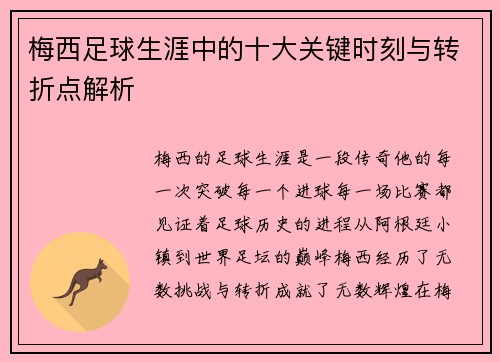 梅西足球生涯中的十大关键时刻与转折点解析

梅西的足球生涯是一段传奇他的每一次突破每一个进球每一场比赛都见证着足球历史的进程从阿根廷小镇到世界足坛的巅峰梅西经历了无数挑战与转折成就了无数辉煌在梅